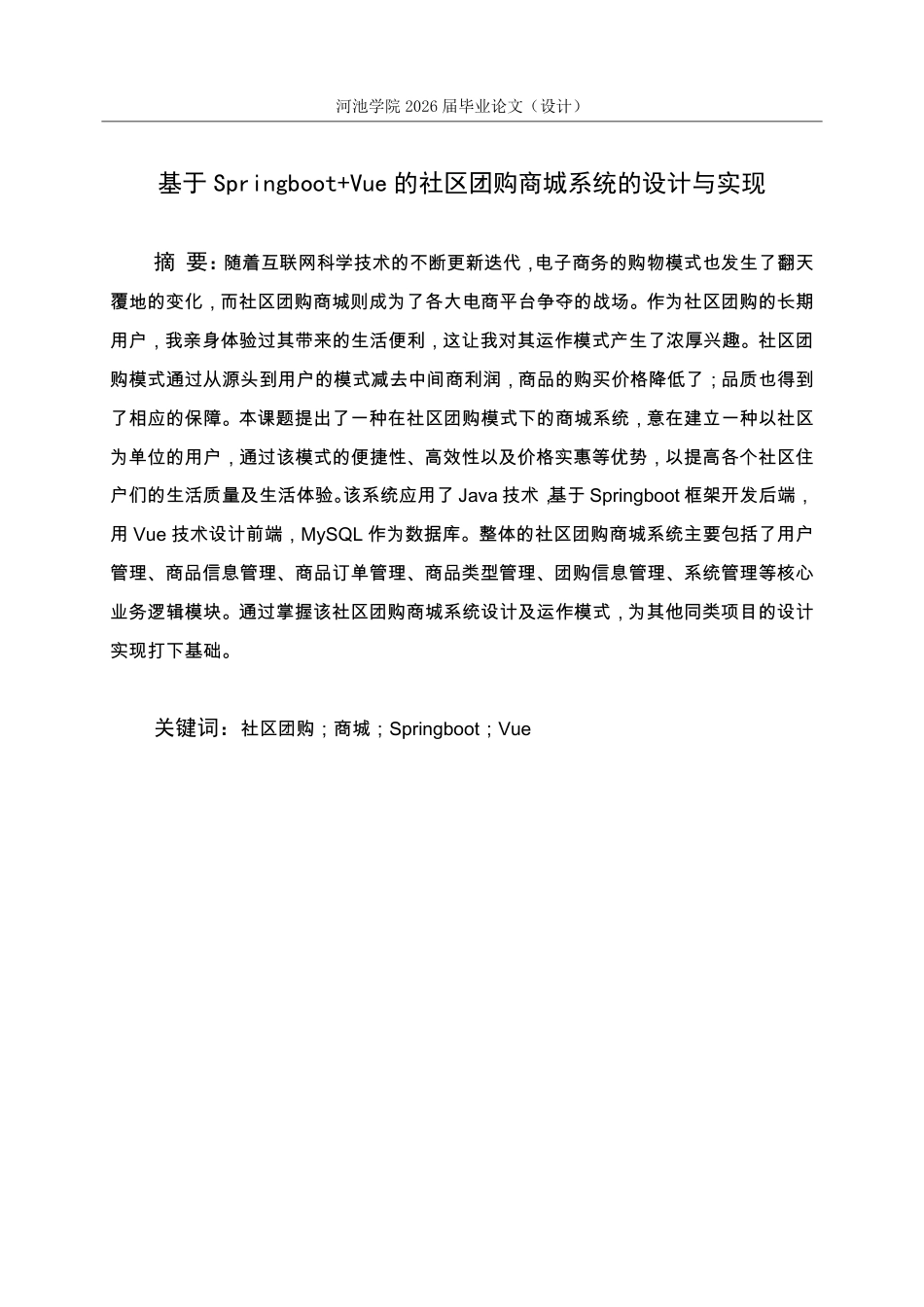 河池学院 2026 届毕业论文（设计）

基于 Springboot+Vue 的社区团购商城系统的设计与实现

摘 要：随着互联网科学技术的不断更新迭代，电子商务的购物模式也发生了翻天覆地的变化，而社区团购商城则成为了各大电商平台争夺的战场。作为社区团购的长期用户，我亲身体验过其带来的生活便利，这让我对其运作模式产生了浓厚兴趣。社区团购模式通过从源头到用户的模式减去中间商利润，商品的购买价格降低了；品质也得到了相应的保障。本课题提出了一种在社区团购模式下的商城系统，意在建立一种以社区为单位的用户，通过该模式的便捷性、高效性以及价格实惠等优势，以提高各个社区住户们的生活质量及生活体验。该系统应用了 Java 技术，基于 Springboot 框架开发后端，用 Vue 技术设计前端，MySQL 作为数据库。整体的社区团购商城系统主要包括了用户管理、商品信息管理、商品订单管理、商品类型管理、团购信息管理、系统管理等核心业务逻辑模块。通过掌握该社区团购商城系统设计及运作模式，为其他同类项目的设计实现打下基础。

关键词：社区团购；商城；Springboot；Vue